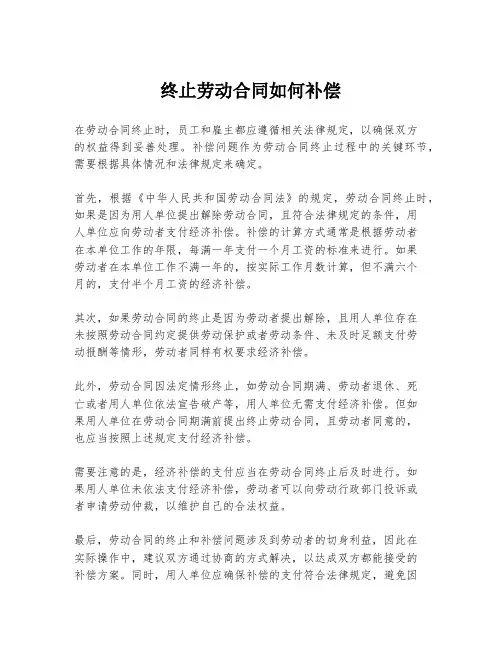 终止劳动合同如何补偿

在劳动合同终止时，员工和雇主都应遵循相关法律规定，以确保双方的权益得到妥善处理。补偿问题作为劳动合同终止过程中的关键环节，需要根据具体情况和法律规定来确定。

首先，根据《中华人民共和国劳动合同法》的规定，劳动合同终止时，如果是因为用人单位提出解除劳动合同，且符合法律规定的条件，用人单位应向劳动者支付经济补偿。补偿的计算方式通常是根据劳动者在本单位工作的年限，每满一年支付一个月工资的标准来进行。如果劳动者在本单位工作不满一年的，按实际工作月数计算，但不满六个月的，支付半个月工资的经济补偿。

其次，如果劳动合同的终止是因为劳动者提出解除，且用人单位存在未按照劳动合同约定提供劳动保护或者劳动条件、未及时足额支付劳动报酬等情形，劳动者同样有权要求经济补偿。

此外，劳动合同因法定情形终止，如劳动合同期满、劳动者退休、死亡或者用人单位依法宣告破产等，用人单位无需支付经济补偿。但如果用人单位在劳动合同期满前提出终止劳动合同，且劳动者同意的，也应当按照上述规定支付经济补偿。

需要注意的是，经济补偿的支付应当在劳动合同终止后及时进行。如果用人单位未依法支付经济补偿，劳动者可以向劳动行政部门投诉或者申请劳动仲裁，以维护自己的合法权益。

最后，劳动合同的终止和补偿问题涉及到劳动者的切身利益，因此在实际操作中，建议双方通过协商的方式解决，以达成双方都能接受的补偿方案。同时，用人单位应确保补偿的支付符合法律规定，避免因